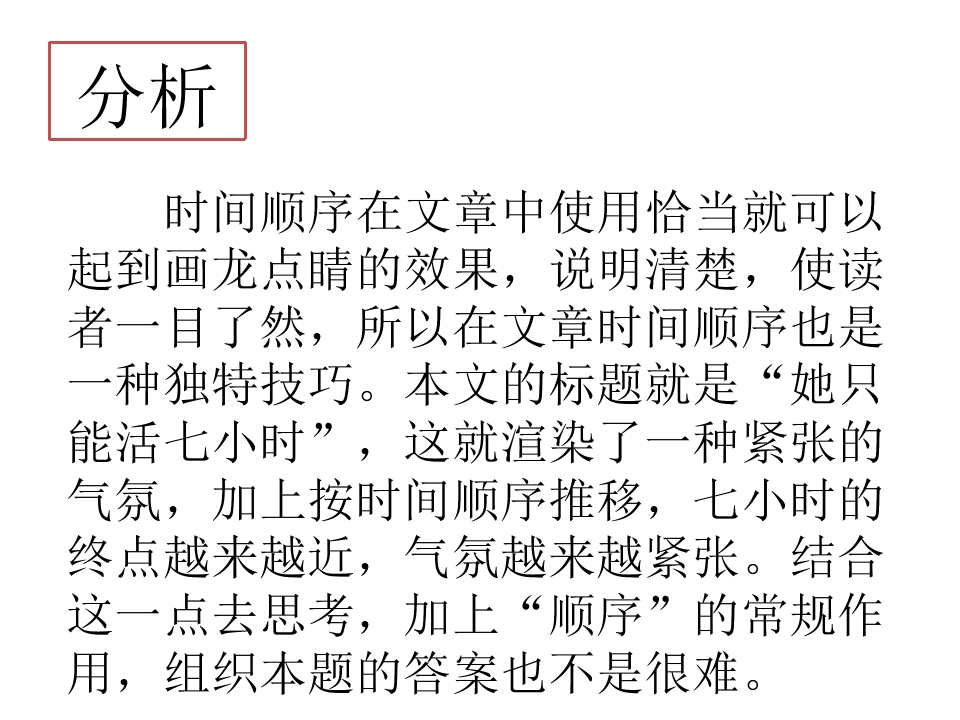 分析

时间顺序在文章中使用恰当就可以起到画龙点睛的效果，说明清楚，使读者一目了然，所以在文章时间顺序也是一种独特技巧。本文的标题就是“她只能活七小时”，这就渲染了一种紧张的气氛，加上按时间顺序推移，七小时的终点越来越近，气氛越来越紧张。结合这一点去思考，加上“顺序”的常规作用，组织本题的答案也不是很难。